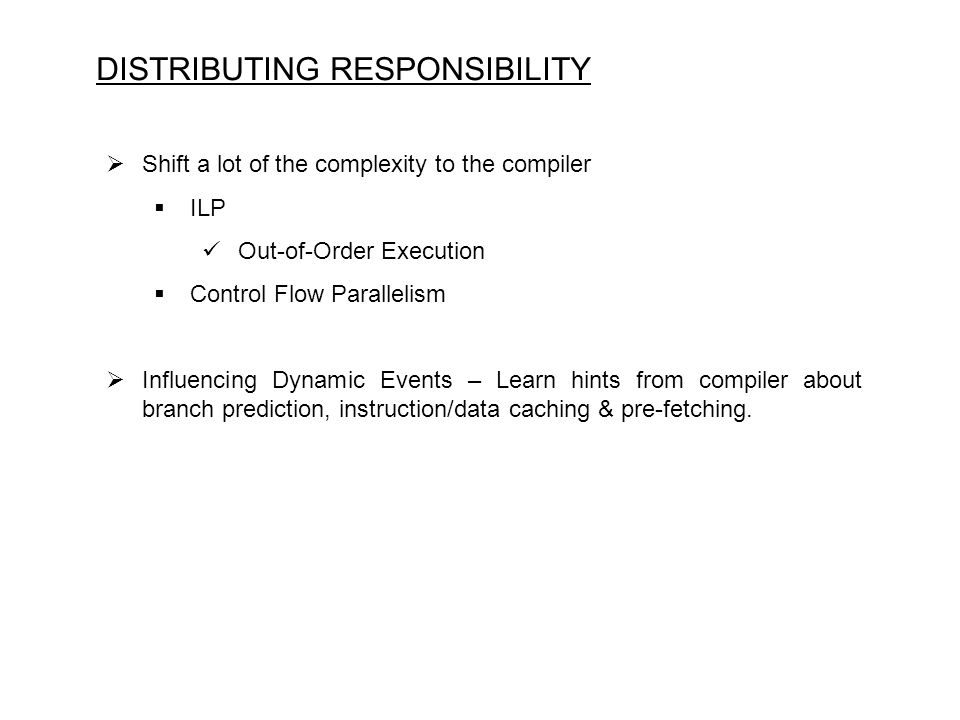 DISTRIBUTING RESPONSIBILITY

➢ Shift a lot of the complexity to the compiler

▪ ILP

✓ Out-of-Order Execution

▪ Control Flow Parallelism

➢ Influencing Dynamic Events – Learn hints from compiler about branch prediction, instruction/data caching & pre-fetching.